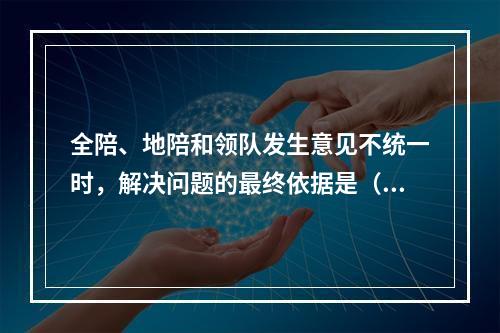 全陪、地陪和领队发生意见不统一时，解决问题的最终依据是（...